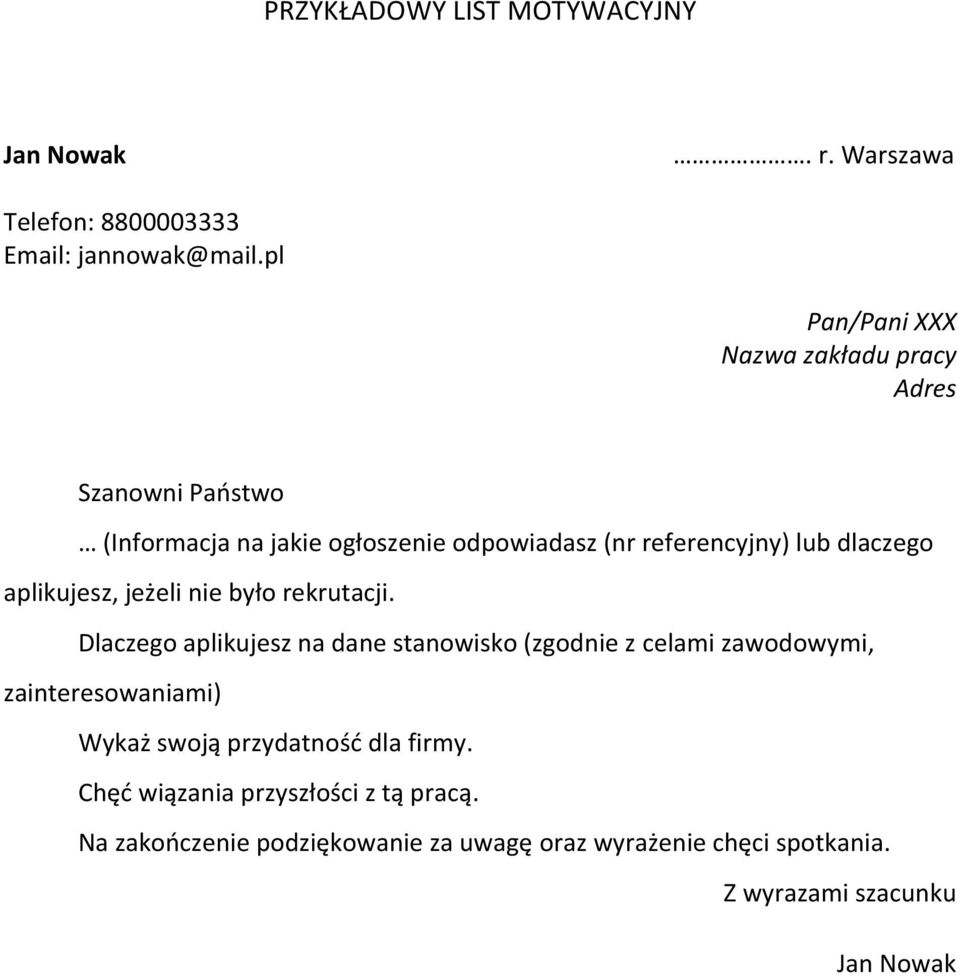 PRZYKŁADOWY LIST MOTYWACYJNY

Jan Nowak

……………. r. Warszawa

Telefon: 8800003333
Email: jannowak@mail.pl

Pan/Pani XXX
Nazwa zakładu pracy
Adres

Szanowni Państwo

… (Informacja na jakie ogłoszenie odpowiadasz (nr referencyjny) lub dlaczego aplikujesz, jeżeli nie było rekrutacji.

Dlaczego aplikujesz na dane stanowisko (zgodnie z celami zawodowymi, zainteresowaniami)

Wykaż swoją przydatność dla firmy.

Chęć wiązania przyszłości z tą pracą.

Na zakończenie podziękowanie za uwagę oraz wyrażenie chęci spotkania.

Z wyrazami szacunku

Jan Nowak